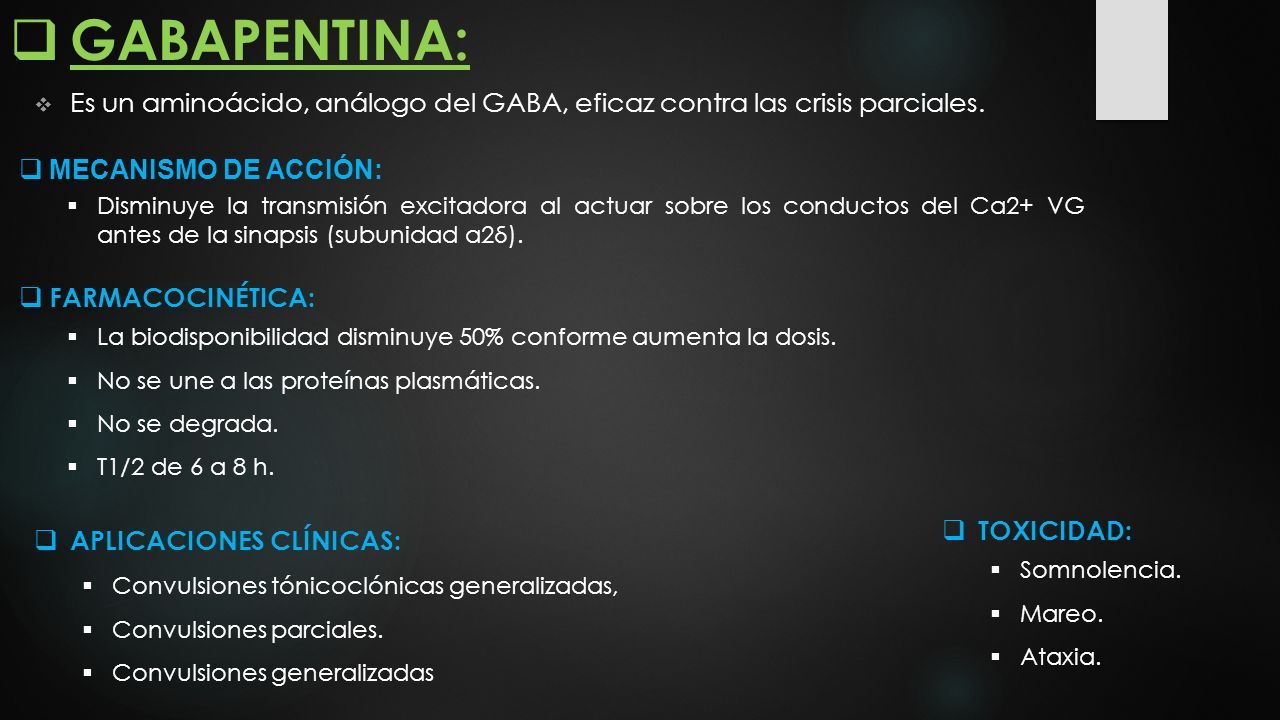 GABAPENTINA:

Es un aminoácido, análogo del GABA, eficaz contra las crisis parciales.

MECANISMO DE ACCIÓN:

Disminuye la transmisión excitadora al actuar sobre los conductos del Ca2+ VG antes de la sinapsis (subunidad α2δ).

FARMACOCINÉTICA:

La biodisponibilidad disminuye 50% conforme aumenta la dosis.

No se une a las proteínas plasmáticas.

No se degrada.

T1/2 de 6 a 8 h.

APLICACIONES CLÍNICAS:

Convulsiones tónicoclónicas generalizadas,

Convulsiones parciales.

Convulsiones generalizadas

TOXICIDAD:

Somnolencia.

Mareo.

Ataxia.